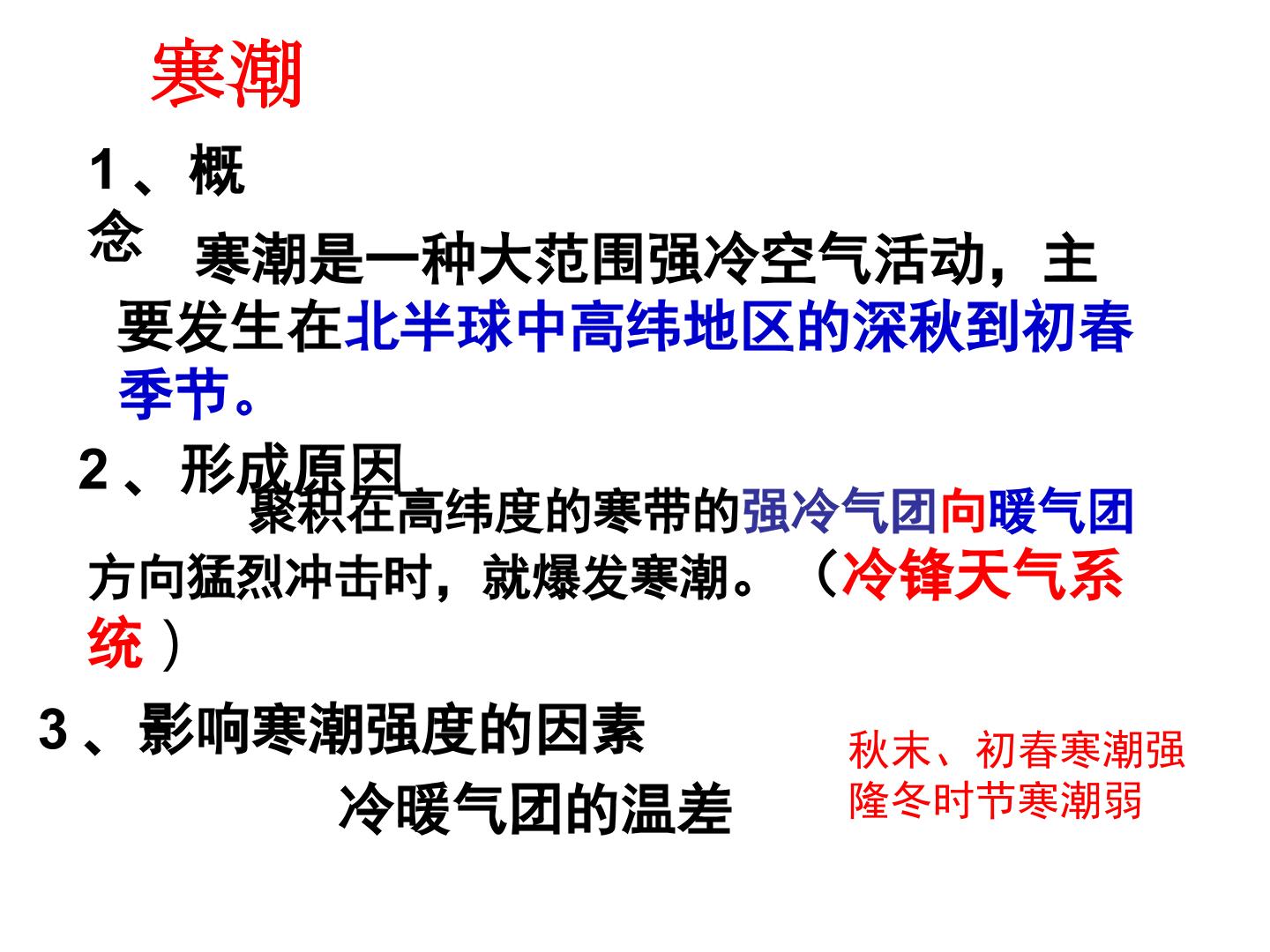 寒潮

1、概念

寒潮是一种大范围强冷空气活动，主要发生在北半球中高纬地区的深秋到初春季节。

2、形成原因

聚积在高纬度的寒带的强冷气团向暖气团方向猛烈冲击时，就爆发寒潮。（冷锋天气系统）

3、影响寒潮强度的因素

冷暖气团的温差

秋末、初春寒潮强
隆冬时节寒潮弱